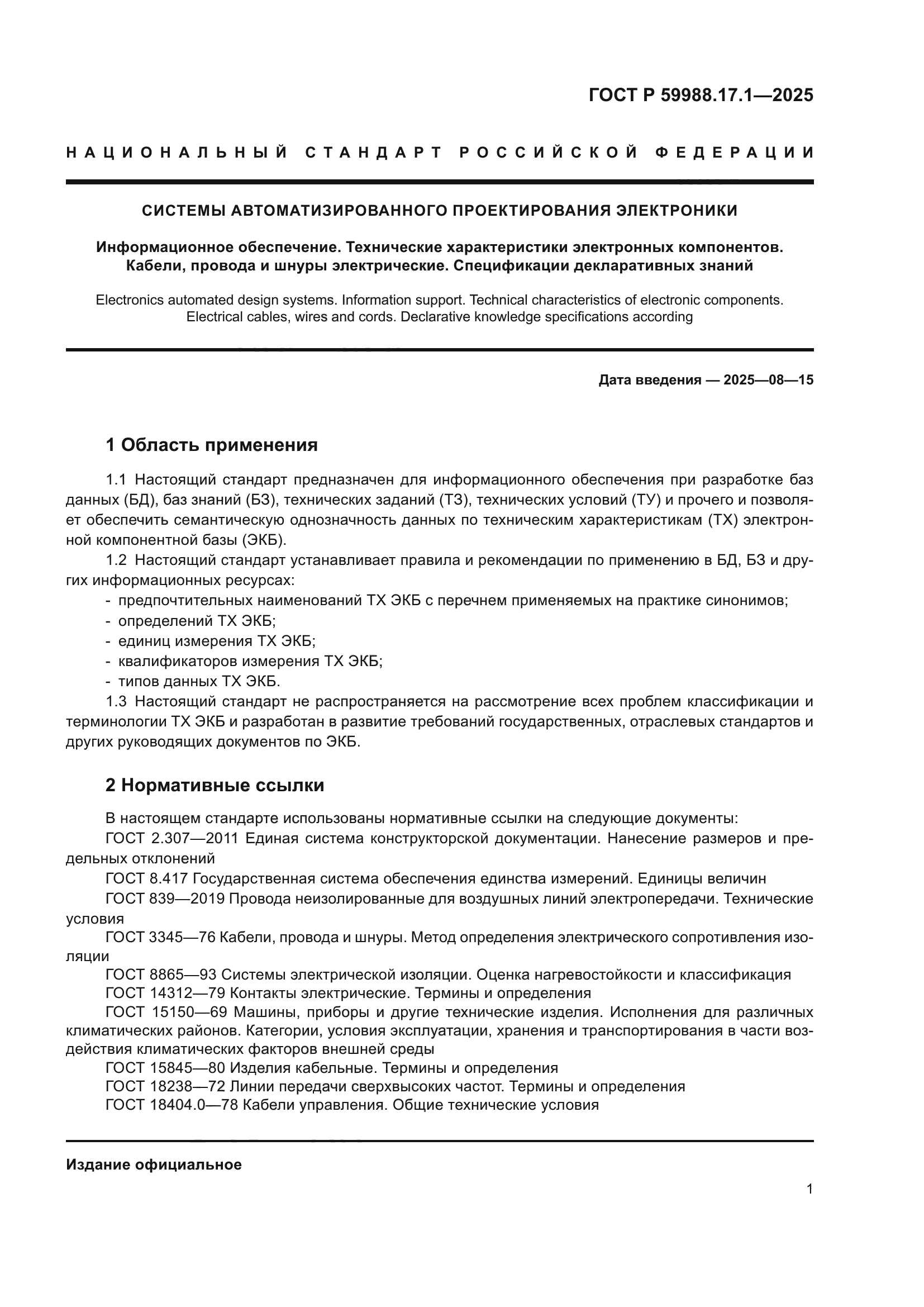 ГОСТ Р 59988.17.1—2025

НАЦИОНАЛЬНЫЙ СТАНДАРТ РОССИЙСКОЙ ФЕДЕРАЦИИ

СИСТЕМЫ АВТОМАТИЗИРОВАННОГО ПРОЕКТИРОВАНИЯ ЭЛЕКТРОНИКИ

Информационное обеспечение. Технические характеристики электронных компонентов. Кабели, провода и шнуры электрические. Спецификации декларативных знаний

Electronics automated design systems. Information support. Technical characteristics of electronic components. Electrical cables, wires and cords. Declarative knowledge specifications according

Дата введения — 2025—08—15

1 Область применения

1.1 Настоящий стандарт предназначен для информационного обеспечения при разработке баз данных (БД), баз знаний (БЗ), технических заданий (ТЗ), технических условий (ТУ) и прочего и позволяет обеспечить семантическую однозначность данных по техническим характеристикам (ТХ) электронной компонентной базы (ЭКБ).

1.2 Настоящий стандарт устанавливает правила и рекомендации по применению в БД, БЗ и других информационных ресурсах:
- предпочтительных наименований ТХ ЭКБ с перечнем применяемых на практике синонимов;
- определений ТХ ЭКБ;
- единиц измерения ТХ ЭКБ;
- квалификаторов измерения ТХ ЭКБ;
- типов данных ТХ ЭКБ.

1.3 Настоящий стандарт не распространяется на рассмотрение всех проблем классификации и терминологии ТХ ЭКБ и разработан в развитие требований государственных, отраслевых стандартов и других руководящих документов по ЭКБ.

2 Нормативные ссылки

В настоящем стандарте использованы нормативные ссылки на следующие документы:
ГОСТ 2.307—2011 Единая система конструкторской документации. Нанесение размеров и предельных отклонений
ГОСТ 8.417 Государственная система обеспечения единства измерений. Единицы величин
ГОСТ 839—2019 Провода неизолированные для воздушных линий электропередачи. Технические условия
ГОСТ 3345—76 Кабели, провода и шнуры. Метод определения электрического сопротивления изоляции
ГОСТ 8865—93 Системы электрической изоляции. Оценка нагревостойкости и классификация
ГОСТ 14312—79 Контакты электрические. Термины и определения
ГОСТ 15150—69 Машины, приборы и другие технические изделия. Исполнения для различных климатических районов. Категории, условия эксплуатации, хранения и транспортирования в части воздействия климатических факторов внешней среды
ГОСТ 15845—80 Изделия кабельные. Термины и определения
ГОСТ 18238—72 Линии передачи сверхвысоких частот. Термины и определения
ГОСТ 18404.0—78 Кабели управления. Общие технические условия

Издание официальное

1